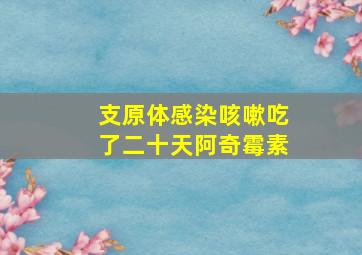 支原体感染咳嗽吃了二十天阿奇霉素